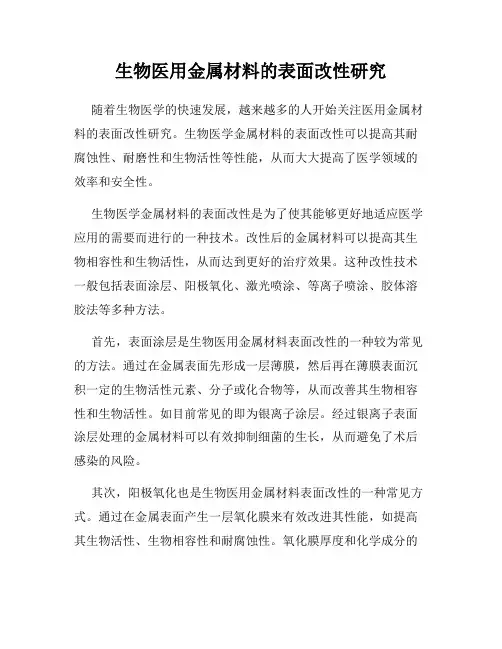 生物医用金属材料的表面改性研究

随着生物医学的快速发展，越来越多的人开始关注医用金属材料的表面改性研究。生物医学金属材料的表面改性可以提高其耐腐蚀性、耐磨性和生物活性等性能，从而大大提高了医学领域的效率和安全性。

生物医学金属材料的表面改性是为了使其能够更好地适应医学应用的需要而进行的一种技术。改性后的金属材料可以提高其生物相容性和生物活性，从而达到更好的治疗效果。这种改性技术一般包括表面涂层、阳极氧化、激光喷涂、等离子喷涂、胶体溶胶法等多种方法。

首先，表面涂层是生物医用金属材料表面改性的一种较为常见的方法。通过在金属表面先形成一层薄膜，然后再在薄膜表面沉积一定的生物活性元素、分子或化合物等，从而改善其生物相容性和生物活性。如目前常见的即为银离子涂层。经过银离子表面涂层处理的金属材料可以有效抑制细菌的生长，从而避免了术后感染的风险。

其次，阳极氧化也是生物医用金属材料表面改性的一种常见方式。通过在金属表面产生一层氧化膜来有效改进其性能，如提高其生物活性、生物相容性和耐腐蚀性。氧化膜厚度和化学成分的